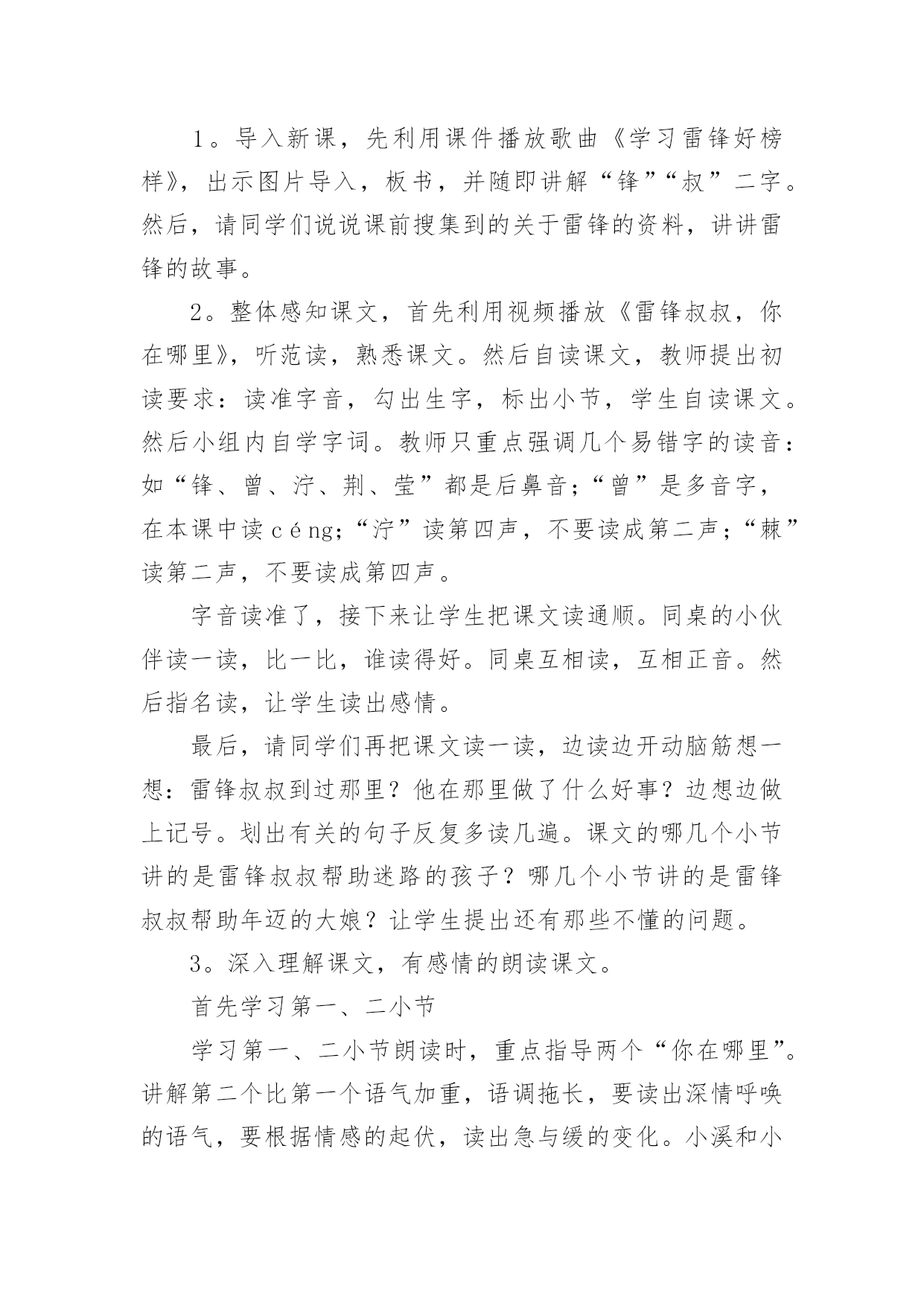 1。导入新课，先利用课件播放歌曲《学习雷锋好榜样》，出示图片导入，板书，并随即讲解“锋”“叔”二字。然后，请同学们说说课前搜集到的关于雷锋的资料，讲讲雷锋的故事。

2。整体感知课文，首先利用视频播放《雷锋叔叔，你在哪里》，听范读，熟悉课文。然后自读课文，教师提出初读要求：读准字音，勾出生字，标出小节，学生自读课文。然后小组内自学字词。教师只重点强调几个易错字的读音：如“锋、曾、泞、荆、莹”都是后鼻音；“曾”是多音字，在本课中读céng；“泞”读第四声，不要读成第二声；“棘”读第二声，不要读成第四声。

字音读准了，接下来让学生把课文读通顺。同桌的小伙伴读一读，比一比，谁读得好。同桌互相读，互相正音。然后指名读，让学生读出感情。

最后，请同学们再把课文读一读，边读边开动脑筋想一想：雷锋叔叔到过那里？他在那里做了什么好事？边想边做上记号。划出有关的句子反复多读几遍。课文的哪几个小节讲的是雷锋叔叔帮助迷路的孩子？哪几个小节讲的是雷锋叔叔帮助年迈的大娘？让学生提出还有那些不懂的问题。

3。深入理解课文，有感情的朗读课文。

首先学习第一、二小节

学习第一、二小节朗读时，重点指导两个“你在哪里”。讲解第二个比第一个语气加重，语调拖长，要读出深情呼唤的语气，要根据情感的起伏，读出急与缓的变化。小溪和小